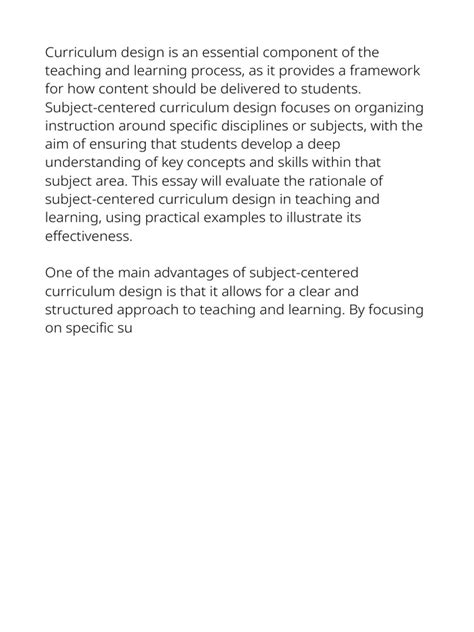 Curriculum design is an essential component of the teaching and learning process, as it provides a framework for how content should be delivered to students. Subject-centered curriculum design focuses on organizing instruction around specific disciplines or subjects, with the aim of ensuring that students develop a deep understanding of key concepts and skills within that subject area. This essay will evaluate the rationale of subject-centered curriculum design in teaching and learning, using practical examples to illustrate its effectiveness.

One of the main advantages of subject-centered curriculum design is that it allows for a clear and structured approach to teaching and learning. By focusing on specific su